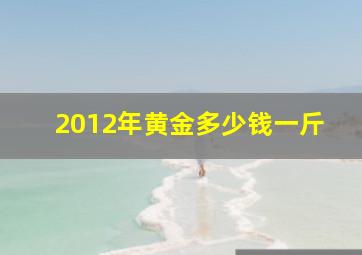 2012年黄金多少钱一斤